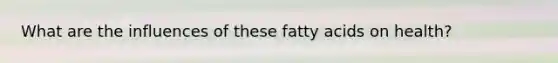 What are the influences of these fatty acids on health?